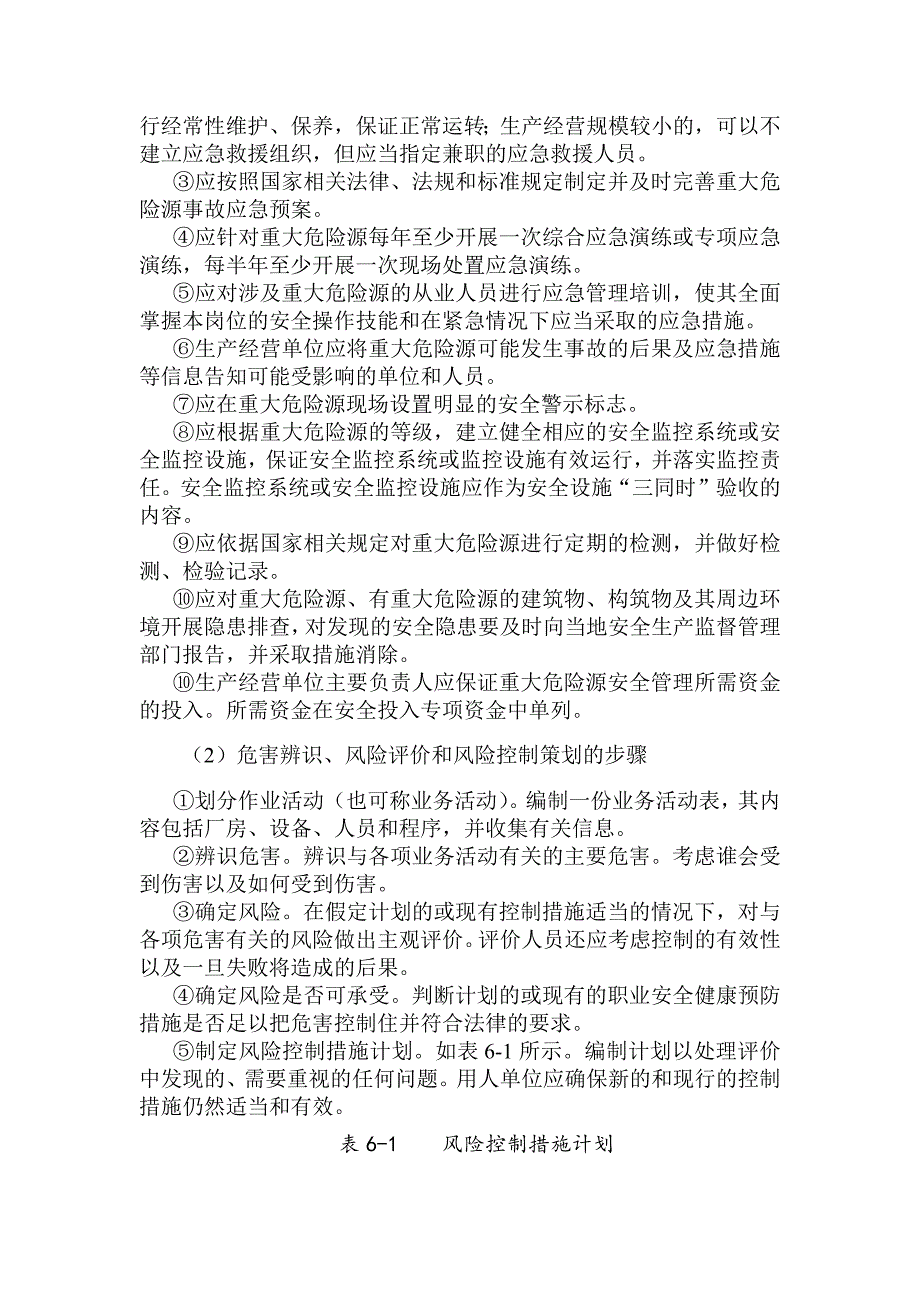 行经常性维护、保养，保证正常运转；生产经营规模较小的，可以不建立应急救援组织，但应当指定兼职的应急救援人员。

③应按照国家相关法律、法规和标准规定制定并及时完善重大危险源事故应急预案。

④应针对重大危险源每年至少开展一次综合应急演练或专项应急演练，每半年至少开展一次现场处置应急演练。

⑤应对涉及重大危险源的从业人员进行应急管理培训，使其全面掌握本岗位的安全操作技能和在紧急情况下应当采取的应急措施。

⑥生产经营单位应将重大危险源可能发生事故的后果及应急措施等信息告知可能受影响的单位和人员。

⑦应在重大危险源现场设置明显的安全警示标志。

⑧应根据重大危险源的等级，建立健全相应的安全监控系统或安全监控设施，保证安全监控系统或监控设施有效运行，并落实监控责任。安全监控系统或安全监控设施应作为安全设施“三同时”验收的内容。

⑨应依据国家相关规定对重大危险源进行定期的检测，并做好检测、检验记录。

⑩应对重大危险源、有重大危险源的建筑物、构筑物及其周边环境开展隐患排查，对发现的安全隐患要及时向当地安全生产监督管理部门报告，并采取措施消除。

⑩生产经营单位主要负责人应保证重大危险源安全管理所需资金的投入。所需资金在安全投入专项资金中单列。

（2）危害辨识、风险评价和风险控制策划的步骤

①划分作业活动（也可称业务活动）。编制一份业务活动表，其内容包括厂房、设备、人员和程序，并收集有关信息。

②辨识危害。辨识与各项业务活动有关的主要危害。考虑谁会受到伤害以及如何受到伤害。

③确定风险。在假定计划的或现有控制措施适当的情况下，对与各项危害有关的风险做出主观评价。评价人员还应考虑控制的有效性以及一旦失败将造成的后果。

④确定风险是否可承受。判断计划的或现有的职业安全健康预防措施是否足以把危害控制住并符合法律的要求。

⑤制定风险控制措施计划。如表 6-1 所示。编制计划以处理评价中发现的、需要重视的任何问题。用人单位应确保新的和现行的控制措施仍然适当和有效。

表 6-1 风险控制措施计划